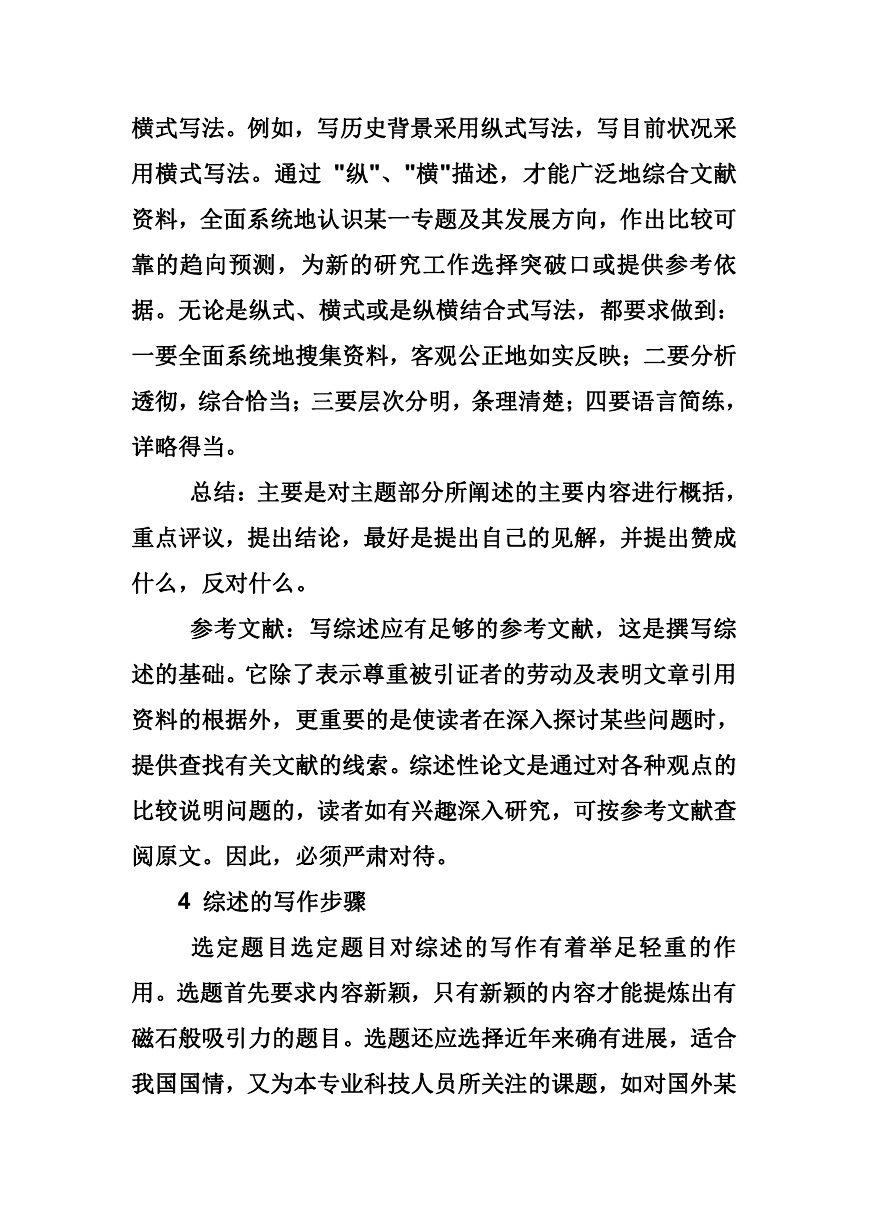 横式写法。例如，写历史背景采用纵式写法，写目前状况采用横式写法。通过 "纵"、"横"描述，才能广泛地综合文献资料，全面系统地认识某一专题及其发展方向，作出比较可靠的趋向预测，为新的研究工作选择突破口或提供参考依据。无论是纵式、横式或是纵横结合式写法，都要求做到：一要全面系统地搜集资料，客观公正地如实反映；二要分析透彻，综合恰当；三要层次分明，条理清楚；四要语言简练，详略得当。

总结：主要是对主题部分所阐述的主要内容进行概括，重点评议，提出结论，最好是提出自己的见解，并提出赞成什么，反对什么。

参考文献：写综述应有足够的参考文献，这是撰写综述的基础。它除了表示尊重被引证者的劳动及表明文章引用资料的根据外，更重要的是使读者在深入探讨某些问题时，提供查找有关文献的线索。综述性论文是通过对各种观点的比较说明问题的，读者如有兴趣深入研究，可按参考文献查阅原文。因此，必须严肃对待。

4 综述的写作步骤

选定题目选定题目对综述的写作有着举足轻重的作用。选题首先要求内容新颖，只有新颖的内容才能提炼出有磁石般吸引力的题目。选题还应选择近年来确有进展，适合我国国情，又为本专业科技人员所关注的课题，如对国外某